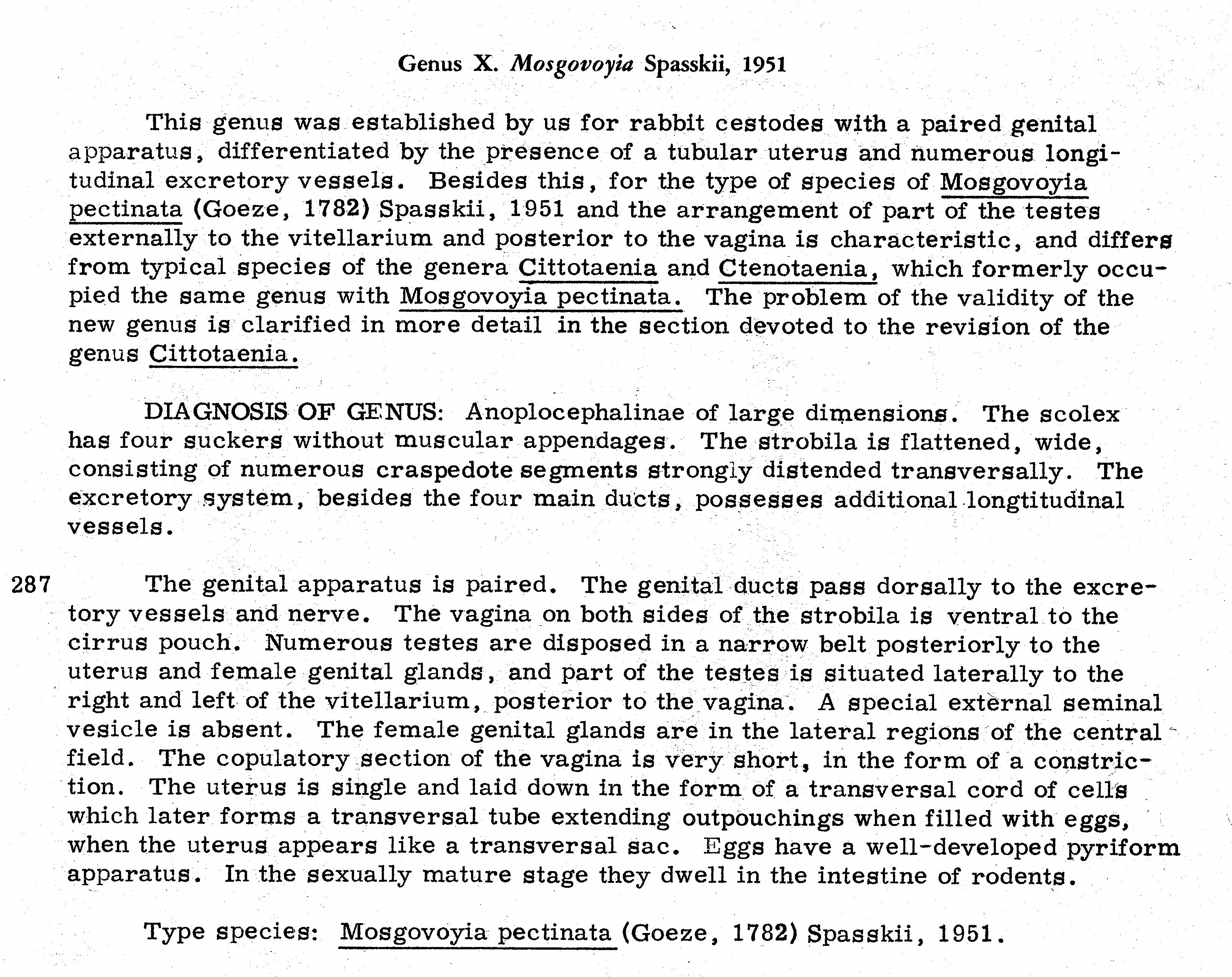 Genus X. Mosgovoyia Spasskii, 1951

This genus was established by us for rabbit cestodes with a paired genital apparatus, differentiated by the presence of a tubular uterus and numerous longitudinal excretory vessels. Besides this, for the type of species of Mosgovoyia pectinata (Goeze, 1782) Spasskii, 1951 and the arrangement of part of the testes externally to the vitellarium and posterior to the vagina is characteristic, and differs from typical species of the genera Cittotaenia and Ctenotaenia, which formerly occupied the same genus with Mosgovoyia pectinata. The problem of the validity of the new genus is clarified in more detail in the section devoted to the revision of the genus Cittotaenia.

DIAGNOSIS OF GENUS: Anoplocephalinae of large dimensions. The scolex has four suckers without muscular appendages. The strobila is flattened, wide, consisting of numerous craspedote segments strongly distended transversally. The excretory system, besides the four main ducts, possesses additional longtitudinal vessels.

287 The genital apparatus is paired. The genital ducts pass dorsally to the excretory vessels and nerve. The vagina on both sides of the strobila is ventral to the cirrus pouch. Numerous testes are disposed in a narrow belt posteriorly to the uterus and female genital glands, and part of the testes is situated laterally to the right and left of the vitellarium, posterior to the vagina. A special external seminal vesicle is absent. The female genital glands are in the lateral regions of the central field. The copulatory section of the vagina is very short, in the form of a constriction. The uterus is single and laid down in the form of a transversal cord of cells which later forms a transversal tube extending outpouchings when filled with eggs, when the uterus appears like a transversal sac. Eggs have a well-developed pyriform apparatus. In the sexually mature stage they dwell in the intestine of rodents.

Type species: Mosgovoyia pectinata (Goeze, 1782) Spasskii, 1951.